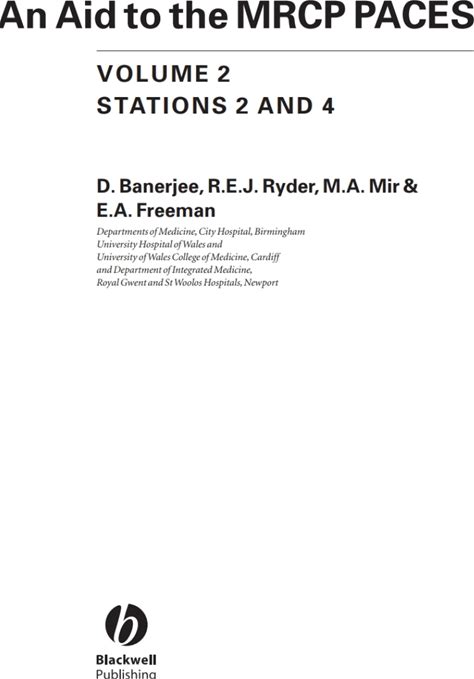 An Aid to the MRCP PACES

VOLUME 2
STATIONS 2 AND 4

D. Banerjee, R.E.J. Ryder, M.A. Mir & E.A. Freeman

Departments of Medicine, City Hospital, Birmingham
University Hospital of Wales and
University of Wales College of Medicine, Cardiff
and Department of Integrated Medicine,
Royal Gwent and St Woolos Hospitals, Newport

Blackwell
Publishing